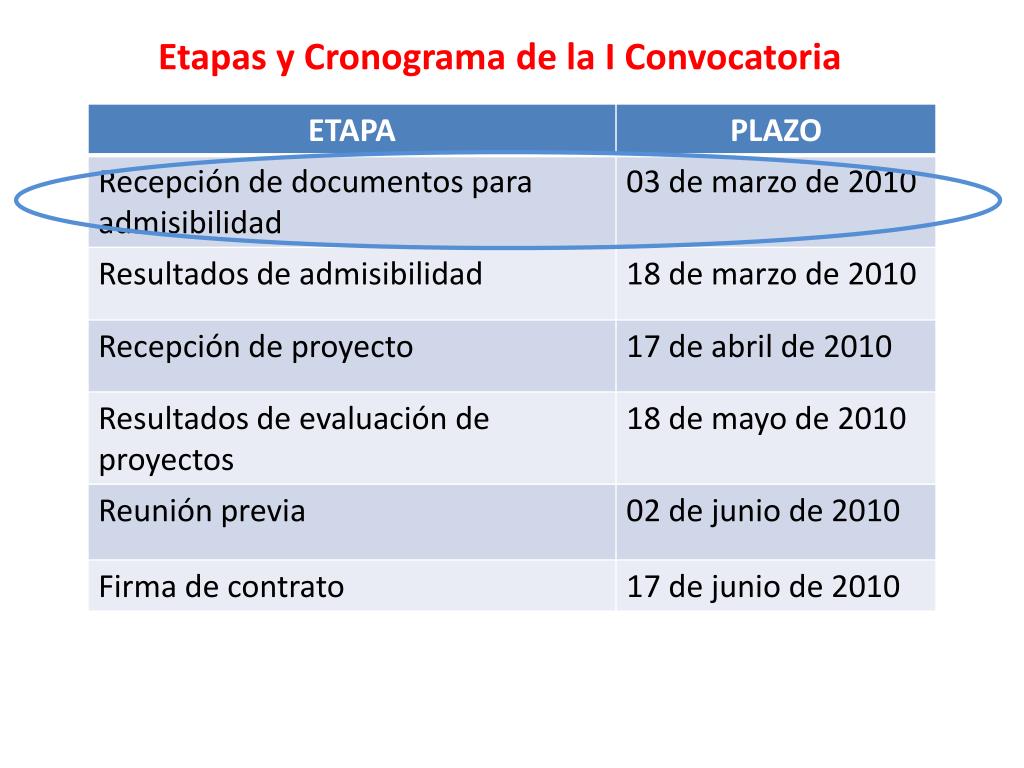 Etapas y Cronograma de la I Convocatoria

| ETAPA | PLAZO |
|---|---|
| Recepción de documentos para admisibilidad | 03 de marzo de 2010 |
| Resultados de admisibilidad | 18 de marzo de 2010 |
| Recepción de proyecto | 17 de abril de 2010 |
| Resultados de evaluación de proyectos | 18 de mayo de 2010 |
| Reunión previa | 02 de junio de 2010 |
| Firma de contrato | 17 de junio de 2010 |